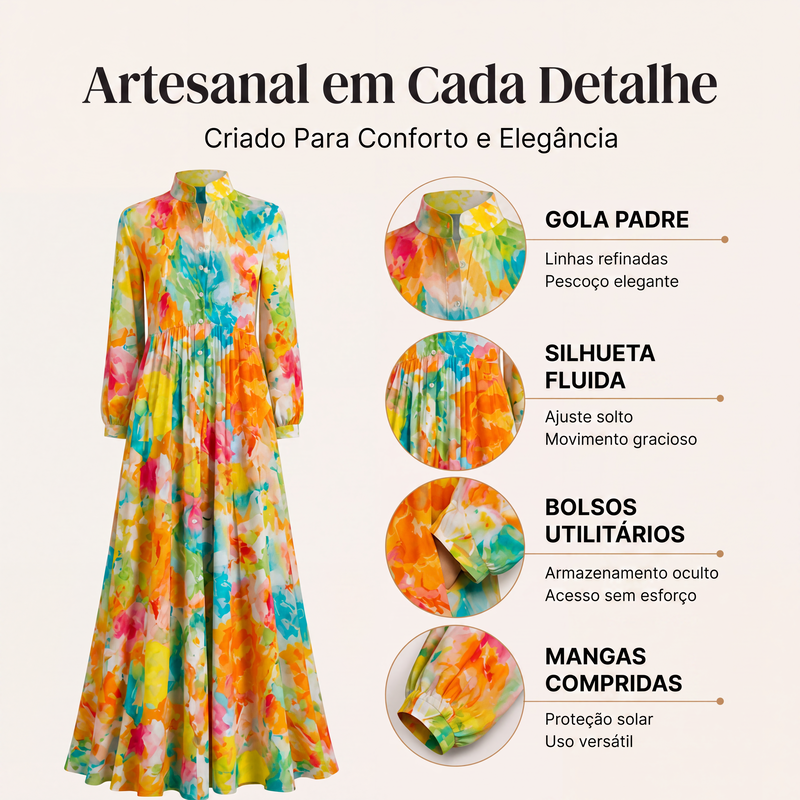 Artesanal em Cada Detalhe

Criado Para Conforto e Elegância

GOLA PADRE

Linhas refinadas
Pescoço elegante

SILHUETA
FLUIDA

Ajuste solto
Movimento gracioso

BOLSOS
UTILITÁRIOS

Armazenamento oculto
Acesso sem esforço

MANGAS
COMPRIDAS

Proteção solar
Uso versátil